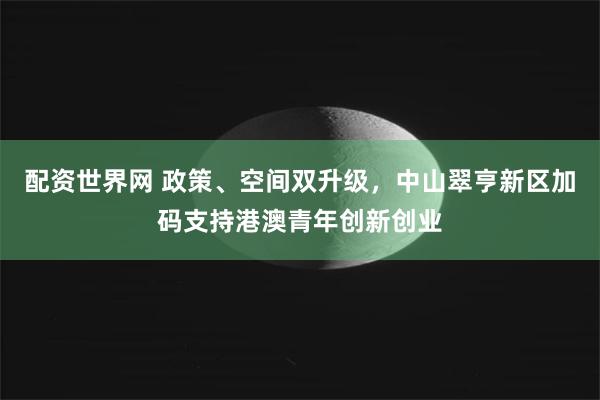 配资世界网 政策、空间双升级，中山翠亨新区加码支持港澳青年创新创业